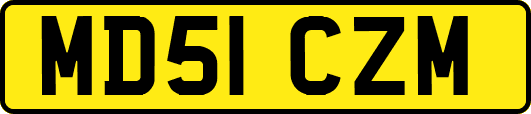 MD51 CZM